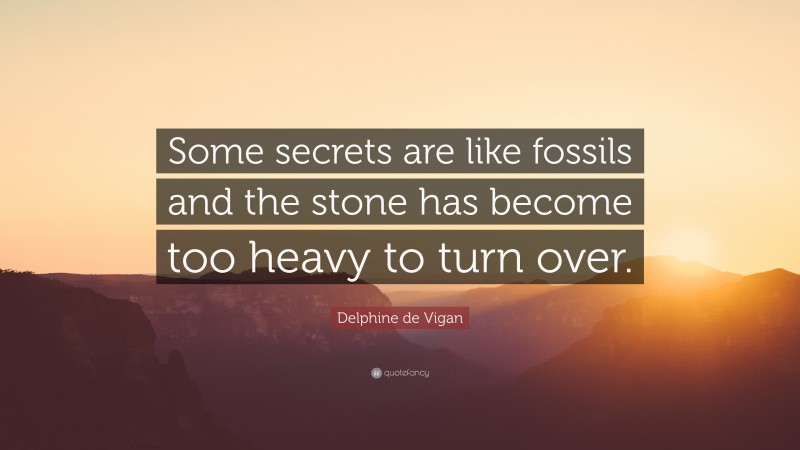 Some secrets are like fossils and the stone has become too heavy to turn over.

Delphine de Vigan

quotefancy